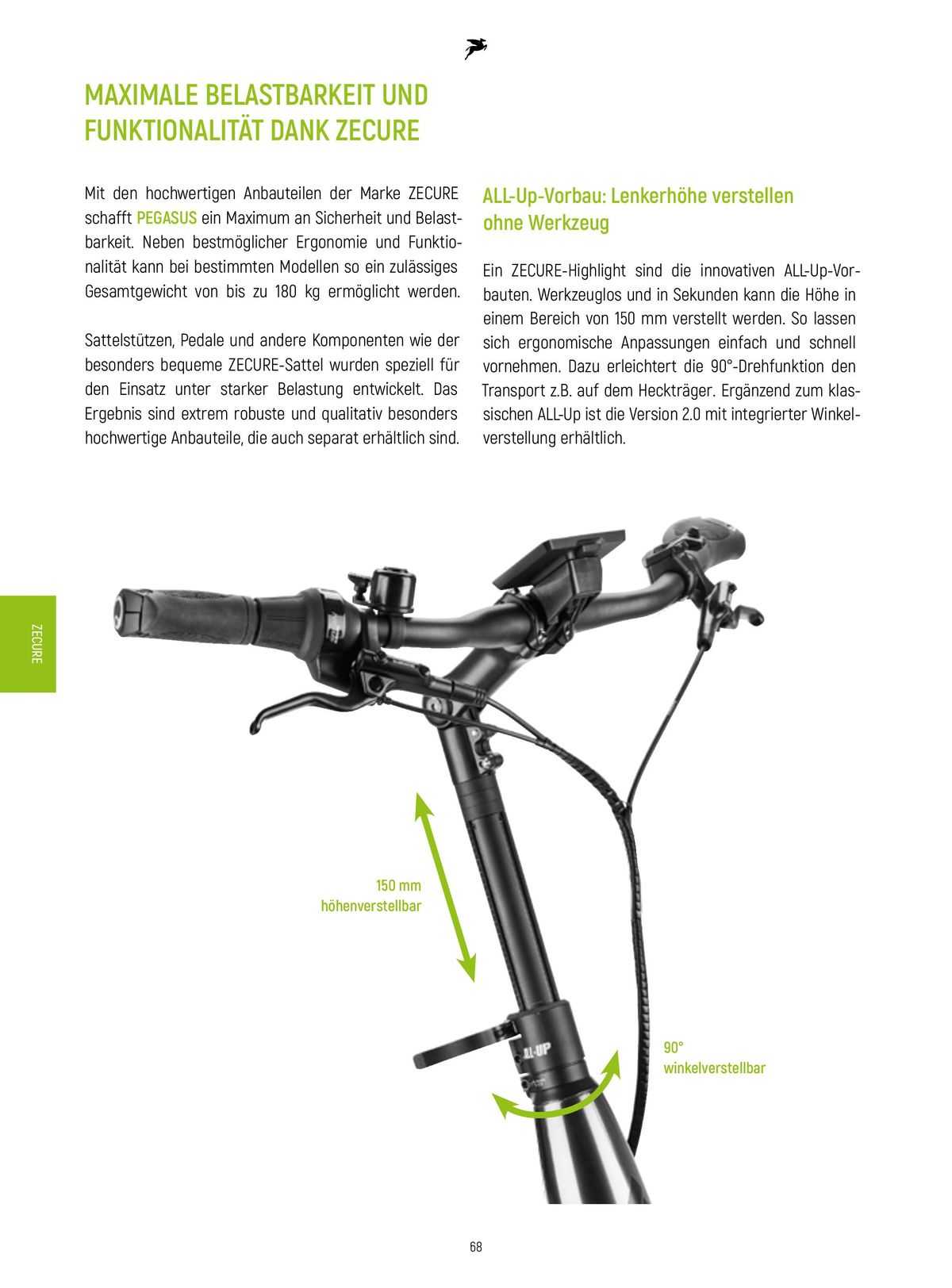 MAXIMALE BELASTBARKEIT UND FUNKTIONALITÄT DANK ZECURE

Mit den hochwertigen Anbauteilen der Marke ZECURE schafft PEGASUS ein Maximum an Sicherheit und Belastbarkeit. Neben bestmöglicher Ergonomie und Funktionalität kann bei bestimmten Modellen so ein zulässiges Gesamtgewicht von bis zu 180 kg ermöglicht werden.

Sattelstützen, Pedale und andere Komponenten wie der besonders bequeme ZECURE-Sattel wurden speziell für den Einsatz unter starker Belastung entwickelt. Das Ergebnis sind extrem robuste und qualitativ besonders hochwertige Anbauteile, die auch separat erhältlich sind.

ALL-Up-Vorbau: Lenkerhöhe verstellen ohne Werkzeug

Ein ZECURE-Highlight sind die innovativen ALL-Up-Vorbauten. Werkzeuglos und in Sekunden kann die Höhe in einem Bereich von 150 mm verstellt werden. So lassen sich ergonomische Anpassungen einfach und schnell vornehmen. Dazu erleichtert die 90°-Drehfunktion den Transport z.B. auf dem Heckträger. Ergänzend zum klassischen ALL-Up ist die Version 2.0 mit integrierter Winkelverstellung erhältlich.

ZECURE

150 mm
höhenverstellbar

ALL-UP

90°
winkelverstellbar

68